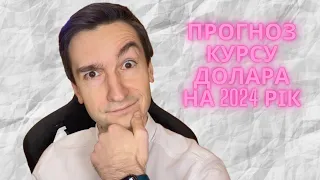 ПРОГНОЗ КУРСУ ДОЛАРА НА 2024 РІК